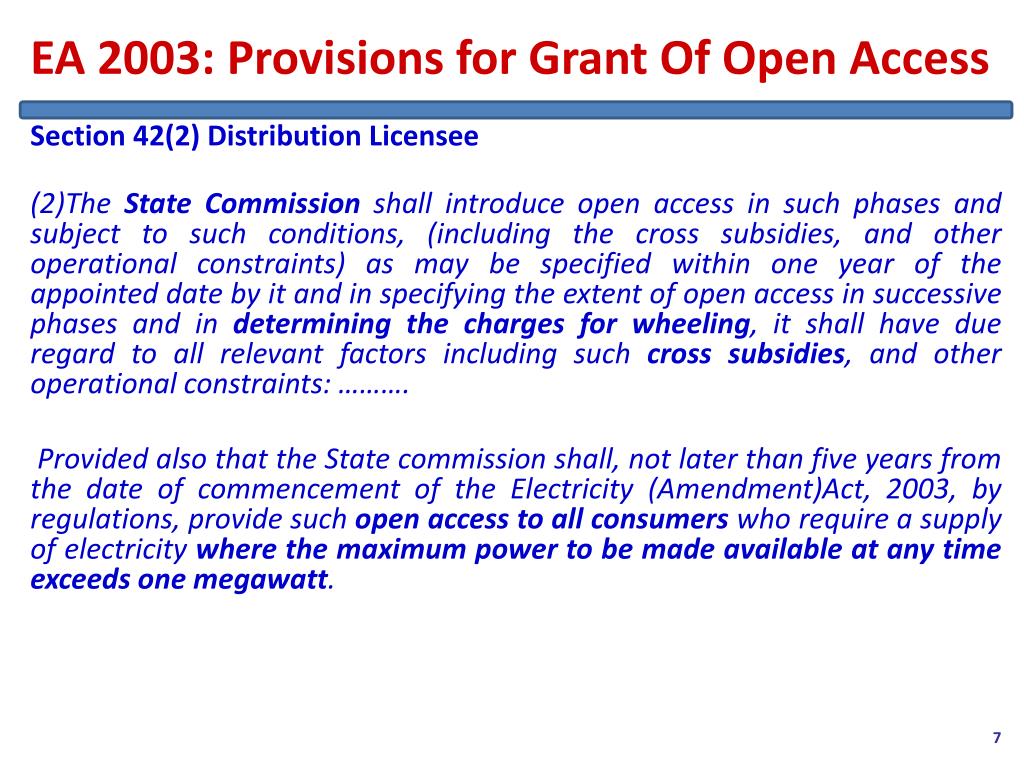 EA 2003: Provisions for Grant Of Open Access

Section 42(2) Distribution Licensee

(2)The State Commission shall introduce open access in such phases and subject to such conditions, (including the cross subsidies, and other operational constraints) as may be specified within one year of the appointed date by it and in specifying the extent of open access in successive phases and in determining the charges for wheeling, it shall have due regard to all relevant factors including such cross subsidies, and other operational constraints: ……….

Provided also that the State commission shall, not later than five years from the date of commencement of the Electricity (Amendment)Act, 2003, by regulations, provide such open access to all consumers who require a supply of electricity where the maximum power to be made available at any time exceeds one megawatt.

7